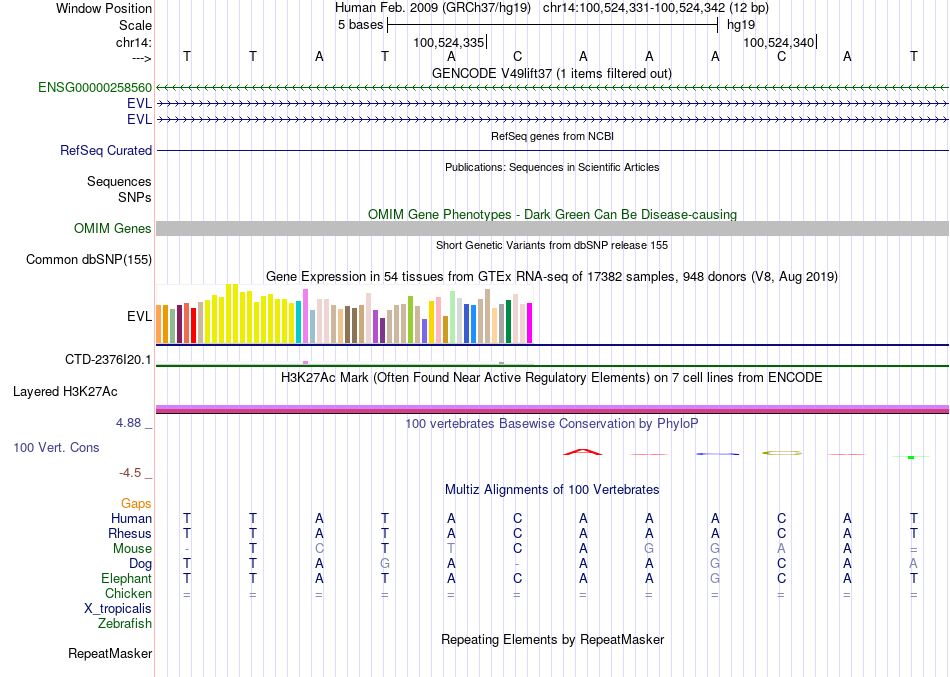 Window Position Human Feb. 2009 (GRCh37/hg19) chr14:100,524,331-100,524,342 (12 bp)
Scale 5 bases hg19
chr14: 100,524,335 100,524,340
---> T T A T A C A A A C A T
GENCODE V49lift37 (1 items filtered out)
ENSG00000258560
EVL
EVL
RefSeq genes from NCBI
RefSeq Curated
Publications: Sequences in Scientific Articles
Sequences
SNPs
OMIM Gene Phenotypes - Dark Green Can Be Disease-causing
OMIM Genes
Short Genetic Variants from dbSNP release 155
Common dbSNP(155)
Gene Expression in 54 tissues from GTEx RNA-seq of 17382 samples, 948 donors (V8, Aug 2019)
EVL
CTD-2376I20.1
H3K27Ac Mark (Often Found Near Active Regulatory Elements) on 7 cell lines from ENCODE
Layered H3K27Ac
4.88 _ 100 vertebrates Basewise Conservation by PhyloP
100 Vert. Cons
-4.5 _
Multiz Alignments of 100 Vertebrates
Gaps
Human T T A T A C A A A C A T
Rhesus T T A T A C A A A C A T
Mouse - T C T T C A G G A A =
Dog T T A G A - A A G C A A
Elephant T T A T A C A A G C A T
Chicken = = = = = = = = = = = =
X_tropicalis
Zebrafish
Repeating Elements by RepeatMasker
RepeatMasker